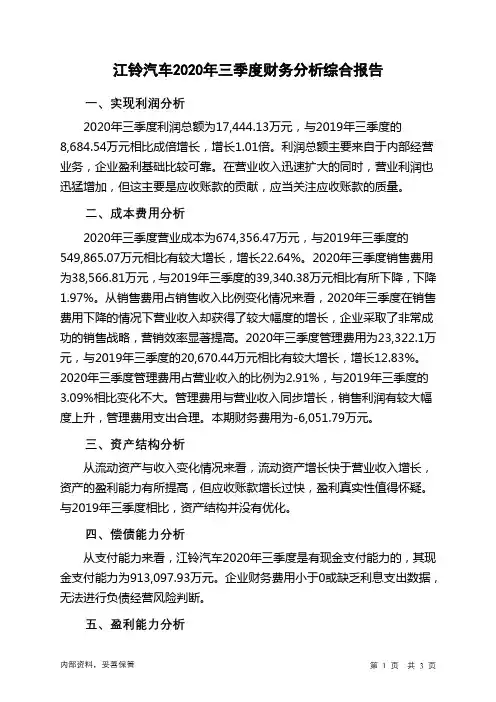 江铃汽车2020年三季度财务分析综合报告

一、实现利润分析

2020年三季度利润总额为17,444.13万元，与2019年三季度的8,684.54万元相比成倍增长，增长1.01倍。利润总额主要来自于内部经营业务，企业盈利基础比较可靠。在营业收入迅速扩大的同时，营业利润也迅猛增加，但这主要是应收账款的贡献，应当关注应收账款的质量。

二、成本费用分析

2020年三季度营业成本为674,356.47万元，与2019年三季度的549,865.07万元相比有较大增长，增长22.64%。2020年三季度销售费用为38,566.81万元，与2019年三季度的39,340.38万元相比有所下降，下降1.97%。从销售费用占销售收入比例变化情况来看，2020年三季度在销售费用下降的情况下营业收入却获得了较大幅度的增长，企业采取了非常成功的销售战略，营销效率显著提高。2020年三季度管理费用为23,322.1万元，与2019年三季度的20,670.44万元相比有较大增长，增长12.83%。2020年三季度管理费用占营业收入的比例为2.91%，与2019年三季度的3.09%相比变化不大。管理费用与营业收入同步增长，销售利润有较大幅度上升，管理费用支出合理。本期财务费用为-6,051.79万元。

三、资产结构分析

从流动资产与收入变化情况来看，流动资产增长快于营业收入增长，资产的盈利能力有所提高，但应收账款增长过快，盈利真实性值得怀疑。与2019年三季度相比，资产结构并没有优化。

四、偿债能力分析

从支付能力来看，江铃汽车2020年三季度是有现金支付能力的，其现金支付能力为913,097.93万元。企业财务费用小于0或缺乏利息支出数据，无法进行负债经营风险判断。

五、盈利能力分析

内部资料，妥善保管

第 1 页 共 3 页